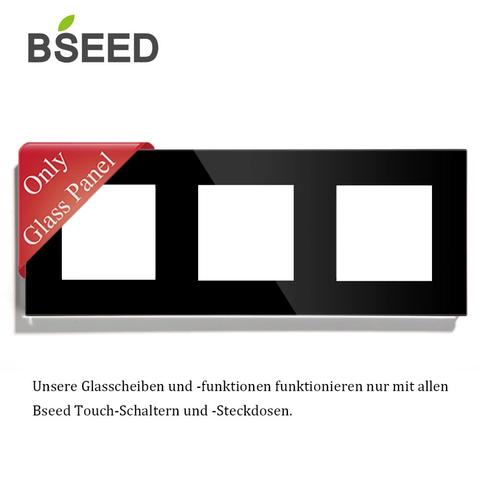 BSEED

Only
Glass Panel

Unsere Glasscheiben und -funktionen funktionieren nur mit allen Bseed Touch-Schaltern und -Steckdosen.